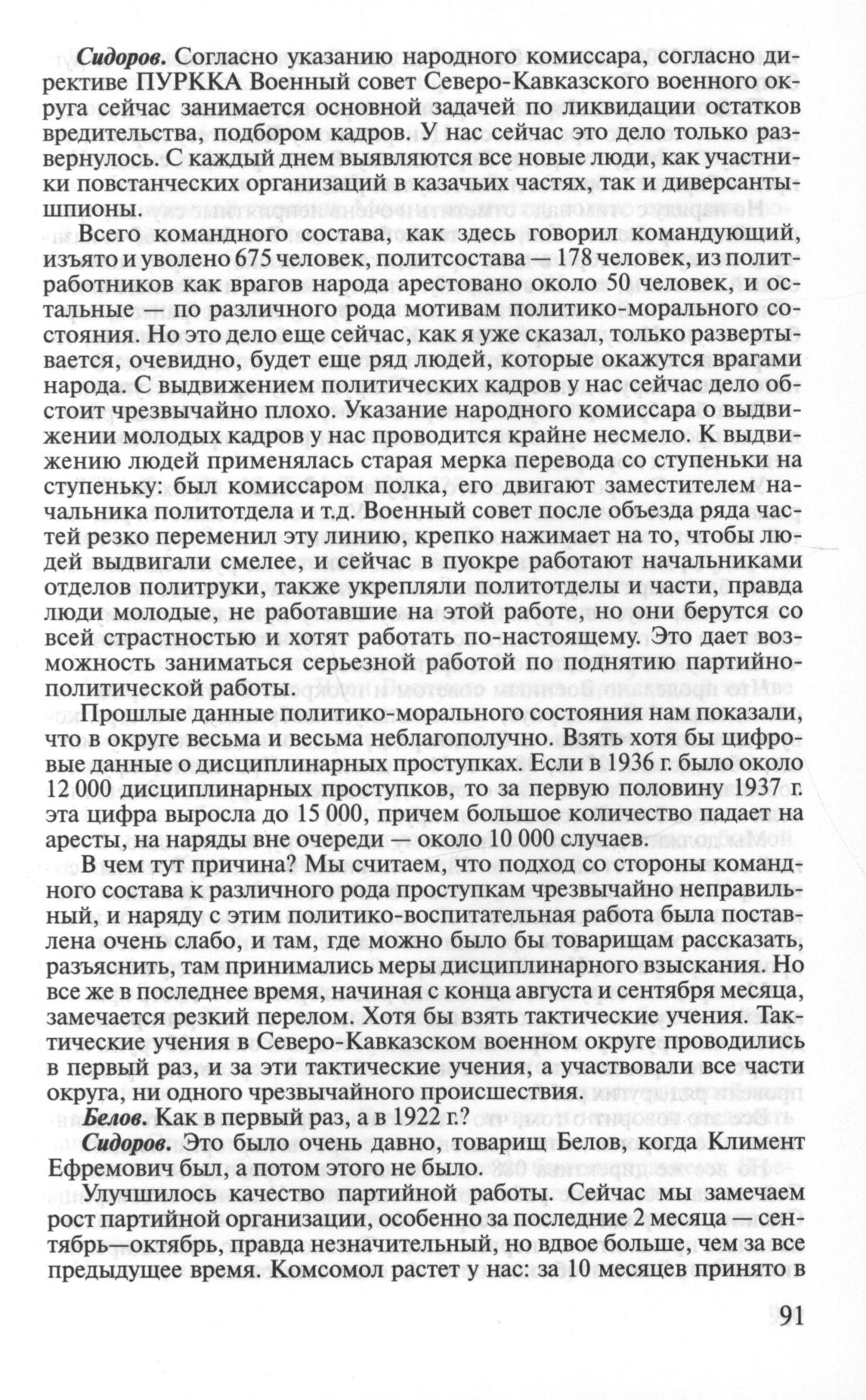 Сидоров. Согласно указанию народного комиссара, согласно директиве ПУРККА Военный совет Северо-Кавказского военного округа сейчас занимается основной задачей по ликвидации остатков вредительства, подбором кадров. У нас сейчас это дело только развернулось. С каждый днем выявляются все новые люди, как участники повстанческих организаций в казачьих частях, так и диверсанты-шпионы.

Всего командного состава, как здесь говорил командующий, изъято и уволено 675 человек, политсостава — 178 человек, из политработников как врагов народа арестовано около 50 человек, и остальные — по различного рода мотивам политико-морального состояния. Но это дело еще сейчас, как я уже сказал, только развертывается, очевидно, будет еще ряд людей, которые окажутся врагами народа. С выдвижением политических кадров у нас сейчас дело обстоит чрезвычайно плохо. Указание народного комиссара о выдвижении молодых кадров у нас проводится крайне несмело. К выдвижению людей применялась старая мерка перевода со ступеньки на ступеньку: был комиссаром полка, его двигают заместителем начальника политотдела и т.д. Военный совет после объезда ряда частей резко переменил эту линию, крепко нажимает на то, чтобы людей выдвигали смелее, и сейчас в пуокре работают начальниками отделов политруки, также укрепляли политотделы и части, правда люди молодые, не работавшие на этой работе, но они берутся со всей страстностью и хотят работать по-настоящему. Это дает возможность заниматься серьезной работой по поднятию партийно-политической работы.

Прошлые данные политико-морального состояния нам показали, что в округе весьма и весьма неблагополучно. Взять хотя бы цифровые данные о дисциплинарных проступках. Если в 1936 г. было около 12 000 дисциплинарных проступков, то за первую половину 1937 г. эта цифра выросла до 15 000, причем большое количество падает на аресты, на наряды вне очереди — около 10 000 случаев.

В чем тут причина? Мы считаем, что подход со стороны командного состава к различного рода проступкам чрезвычайно неправильный, и наряду с этим политико-воспитательная работа была поставлена очень слабо, и там, где можно было бы товарищам рассказать, разъяснить, там принимались меры дисциплинарного взыскания. Но все же в последнее время, начиная с конца августа и сентября месяца, замечается резкий перелом. Хотя бы взять тактические учения. Тактические учения в Северо-Кавказском военном округе проводились в первый раз, и за эти тактические учения, а участвовали все части округа, ни одного чрезвычайного происшествия.

Белов. Как в первый раз, а в 1922 г.?

Сидоров. Это было очень давно, товарищ Белов, когда Климент Ефремович был, а потом этого не было.

Улучшилось качество партийной работы. Сейчас мы замечаем рост партийной организации, особенно за последние 2 месяца — сентябрь—октябрь, правда незначительный, но вдвое больше, чем за все предыдущее время. Комсомол растет у нас: за 10 месяцев принято в

91